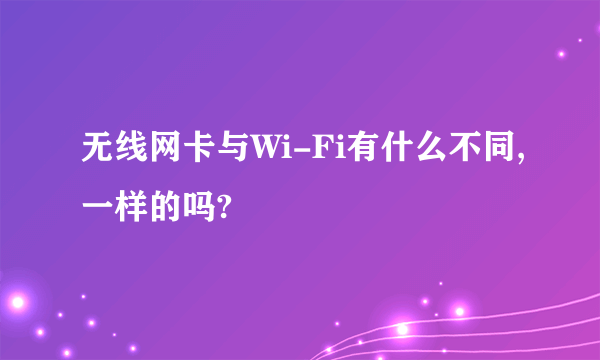 无线网卡与Wi-Fi有什么不同,一样的吗?